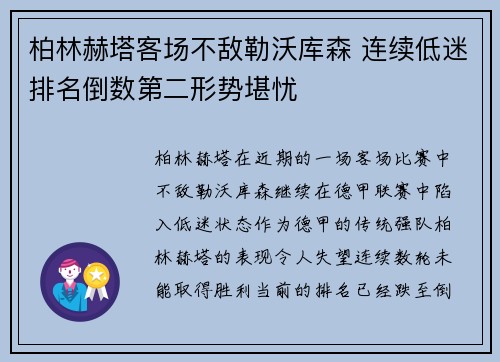 柏林赫塔客场不敌勒沃库森 连续低迷排名倒数第二形势堪忧

柏林赫塔在近期的一场客场比赛中不敌勒沃库森继续在德甲联赛中陷入低迷状态作为德甲的传统强队柏林赫塔的表现令人失望连续数轮未能取得胜利当前的排名已经跌至倒